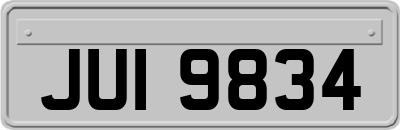 JUI 9834